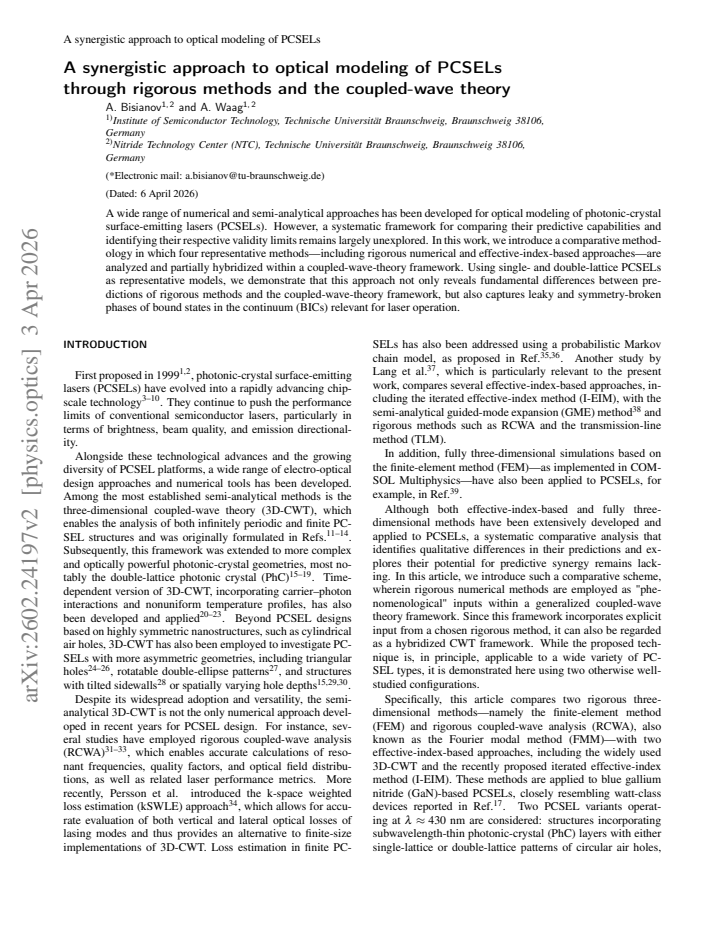 A synergistic approach to optical modeling of PCSELs

A synergistic approach to optical modeling of PCSELs through rigorous methods and the coupled-wave theory

A. Bisianov$^{1,2}$ and A. Waag$^{1,2}$
$^{1)}$Institute of Semiconductor Technology, Technische Universität Braunschweig, Braunschweig 38106, Germany
$^{2)}$Nitride Technology Center (NTC), Technische Universität Braunschweig, Braunschweig 38106, Germany

(*Electronic mail: a.bisianov@tu-braunschweig.de)

(Dated: 6 April 2026)

A wide range of numerical and semi-analytical approaches has been developed for optical modeling of photonic-crystal surface-emitting lasers (PCSELs). However, a systematic framework for comparing their predictive capabilities and identifying their respective validity limits remains largely unexplored. In this work, we introduce a comparative methodology in which four representative methods—including rigorous numerical and effective-index-based approaches—are analyzed and partially hybridized within a coupled-wave-theory framework. Using single- and double-lattice PCSELs as representative models, we demonstrate that this approach not only reveals fundamental differences between predictions of rigorous methods and the coupled-wave-theory framework, but also captures leaky and symmetry-broken phases of bound states in the continuum (BICs) relevant for laser operation.

arXiv:2602.24197v2 [physics.optics] 3 Apr 2026

INTRODUCTION

First proposed in 1999$^{1,2}$, photonic-crystal surface-emitting lasers (PCSELs) have evolved into a rapidly advancing chip-scale technology$^{3–10}$. They continue to push the performance limits of conventional semiconductor lasers, particularly in terms of brightness, beam quality, and emission directionality.

Alongside these technological advances and the growing diversity of PCSEL platforms, a wide range of electro-optical design approaches and numerical tools has been developed. Among the most established semi-analytical methods is the three-dimensional coupled-wave theory (3D-CWT), which enables the analysis of both infinitely periodic and finite PCSEL structures and was originally formulated in Refs.$^{11–14}$. Subsequently, this framework was extended to more complex and optically powerful photonic-crystal geometries, most notably the double-lattice photonic crystal (PhC)$^{15–19}$. Time-dependent version of 3D-CWT, incorporating carrier–photon interactions and nonuniform temperature profiles, has also been developed and applied$^{20–23}$. Beyond PCSEL designs based on highly symmetric nanostructures, such as cylindrical air holes, 3D-CWT has also been employed to investigate PCSELs with more asymmetric geometries, including triangular holes$^{24–26}$, rotatable double-ellipse patterns$^{27}$, and structures with tilted sidewalls$^{28}$ or spatially varying hole depths$^{15,29,30}$.

Despite its widespread adoption and versatility, the semi-analytical 3D-CWT is not the only numerical approach developed in recent years for PCSEL design. For instance, several studies have employed rigorous coupled-wave analysis (RCWA)$^{31–33}$, which enables accurate calculations of resonant frequencies, quality factors, and optical field distributions, as well as related laser performance metrics. More recently, Persson et al. introduced the k-space weighted loss estimation (kSWLE) approach$^{34}$, which allows for accurate evaluation of both vertical and lateral optical losses of lasing modes and thus provides an alternative to finite-size implementations of 3D-CWT. Loss estimation in finite PCSELs has also been addressed using a probabilistic Markov chain model, as proposed in Ref.$^{35,36}$. Another study by Lang et al.$^{37}$, which is particularly relevant to the present work, compares several effective-index-based approaches, including the iterated effective-index method (I-EIM), with the semi-analytical guided-mode expansion (GME) method$^{38}$ and rigorous methods such as RCWA and the transmission-line method (TLM).

In addition, fully three-dimensional simulations based on the finite-element method (FEM)—as implemented in COMSOL Multiphysics—have also been applied to PCSELs, for example, in Ref.$^{39}$.

Although both effective-index-based and fully three-dimensional methods have been extensively developed and applied to PCSELs, a systematic comparative analysis that identifies qualitative differences in their predictions and explores their potential for predictive synergy remains lacking. In this article, we introduce such a comparative scheme, wherein rigorous numerical methods are employed as "phenomenological" inputs within a generalized coupled-wave theory framework. Since this framework incorporates explicit input from a chosen rigorous method, it can also be regarded as a hybridized CWT framework. While the proposed technique is, in principle, applicable to a wide variety of PCSEL types, it is demonstrated here using two otherwise well-studied configurations.

Specifically, this article compares two rigorous three-dimensional methods—namely the finite-element method (FEM) and rigorous coupled-wave analysis (RCWA), also known as the Fourier modal method (FMM)—with two effective-index-based approaches, including the widely used 3D-CWT and the recently proposed iterated effective-index method (I-EIM). These methods are applied to blue gallium nitride (GaN)-based PCSELs, closely resembling watt-class devices reported in Ref.$^{17}$. Two PCSEL variants operating at $\lambda \approx 430$ nm are considered: structures incorporating subwavelength-thin photonic-crystal (PhC) layers with either single-lattice or double-lattice patterns of circular air holes,